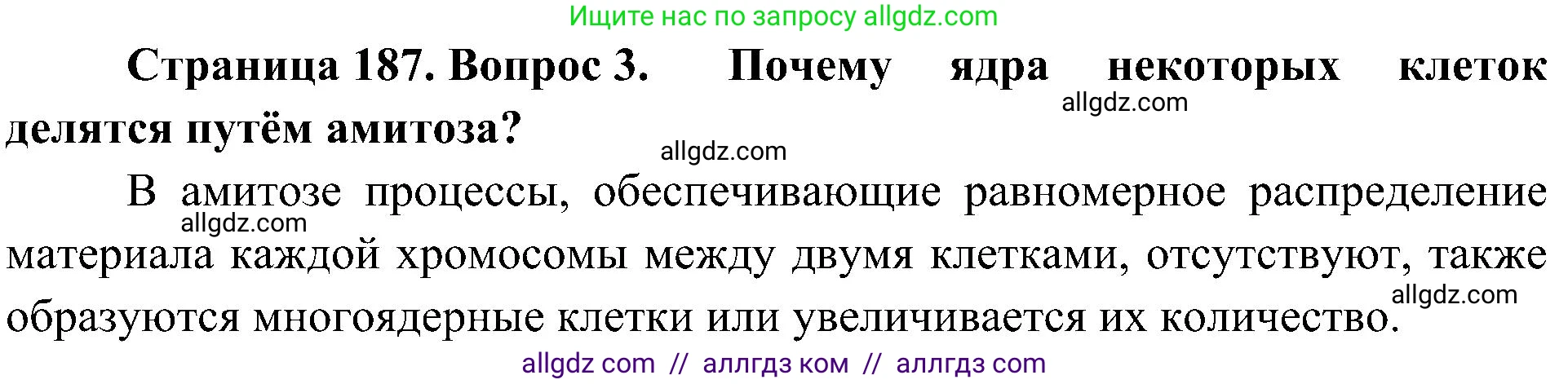 Ищите нас по запросу allgdz.com

Страница 187. Вопрос 3. Почему ядра некоторых клеток делятся путём амитоза?

allgdz.com

allgdz.com

В амитозе процессы, обеспечивающие равномерное распределение материала каждой хромосомы между двумя клетками, отсутствуют, также образуются многоядерные клетки или увеличивается их количество.

allgdz.com

allgdz.com

allgdz com // аллгдз ком // аллгдз com